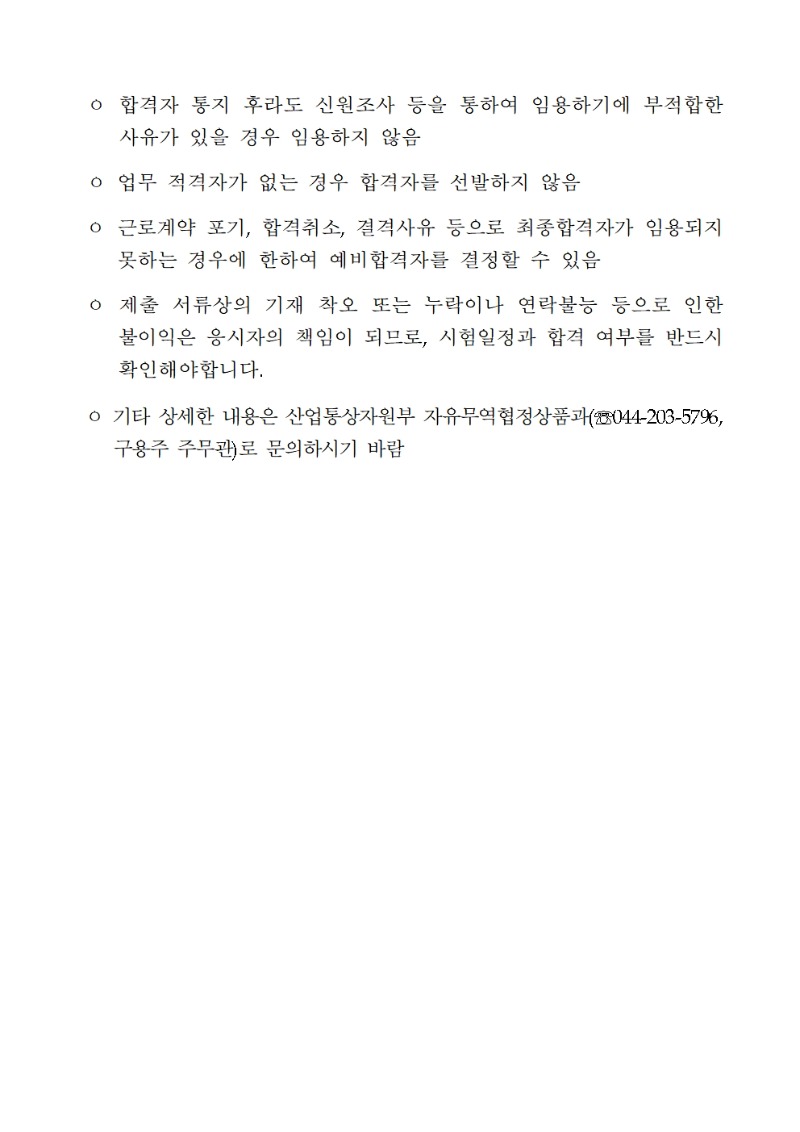 ㅇ 합격자 통지 후라도 신원조사 등을 통하여 임용하기에 부적합한 사유가 있을 경우 임용하지 않음

ㅇ 업무 적격자가 없는 경우 합격자를 선발하지 않음

ㅇ 근로계약 포기, 합격취소, 결격사유 등으로 최종합격자가 임용되지 못하는 경우에 한하여 예비합격자를 결정할 수 있음

ㅇ 제출 서류상의 기재 착오 또는 누락이나 연락불능 등으로 인한 불이익은 응시자의 책임이 되므로, 시험일정과 합격 여부를 반드시 확인해야합니다.

ㅇ 기타 상세한 내용은 산업통상자원부 자유무역협정상품과(☎044-203-5796, 구용주 주무관)로 문의하시기 바람